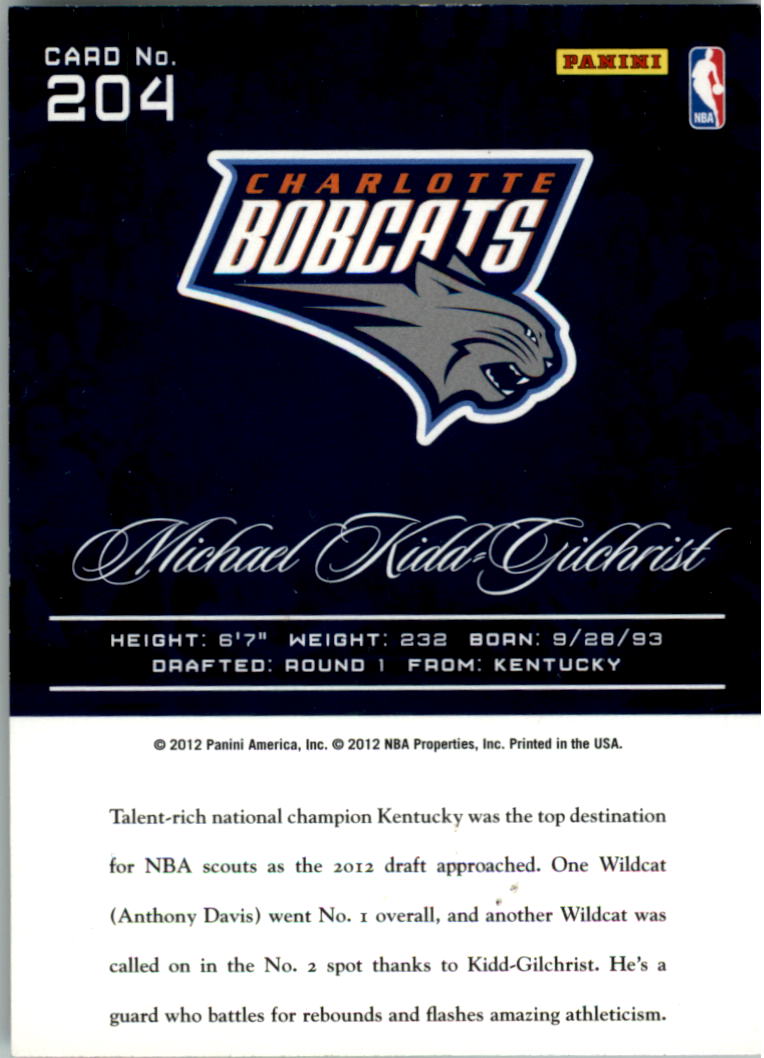 CARD No.
204

PANINI

NBA

CHARLOTTE
BOBCATS

Michael Kidd-Gilchrist

HEIGHT: 6'7" WEIGHT: 232 BORN: 9/28/93
DRAFTED: ROUND 1 FROM: KENTUCKY

© 2012 Panini America, Inc. © 2012 NBA Properties, Inc. Printed in the USA.

Talent-rich national champion Kentucky was the top destination for NBA scouts as the 2012 draft approached. One Wildcat (Anthony Davis) went No. 1 overall, and another Wildcat was called on in the No. 2 spot thanks to Kidd-Gilchrist. He's a guard who battles for rebounds and flashes amazing athleticism.